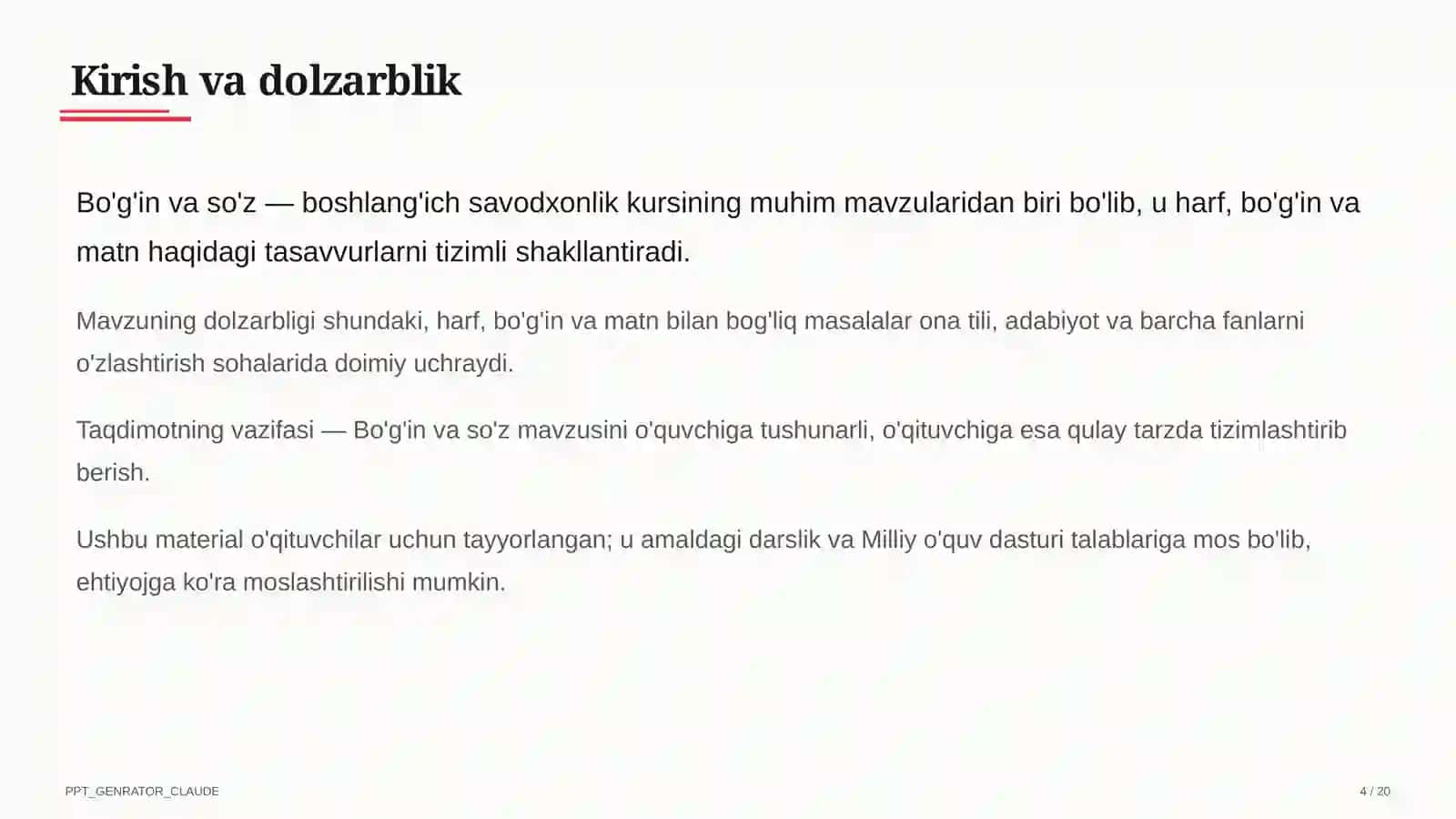 Kirish va dolzarblik

Bo'g'in va so'z — boshlang'ich savodxonlik kursining muhim mavzularidan biri bo'lib, u harf, bo'g'in va matn haqidagi tasavvurlarni tizimli shakllantiradi.

Mavzuning dolzarbligi shundaki, harf, bo'g'in va matn bilan bog'liq masalalar ona tili, adabiyot va barcha fanlarni o'zlashtirish sohalarida doimiy uchraydi.

Taqdimotning vazifasi — Bo'g'in va so'z mavzusini o'quvchiga tushunarli, o'qituvchiga esa qulay tarzda tizimlashtirib berish.

Ushbu material o'qituvchilar uchun tayyorlangan; u amaldagi darslik va Milliy o'quv dasturi talablariga mos bo'lib, ehtiyojga ko'ra moslashtirilishi mumkin.

PPT_GENRATOR_CLAUDE

4 / 20